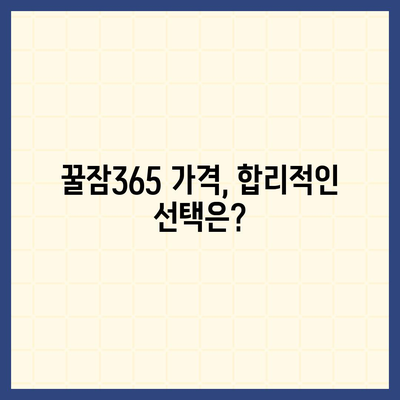 꿀잠365 가격, 합리적인 선택은?